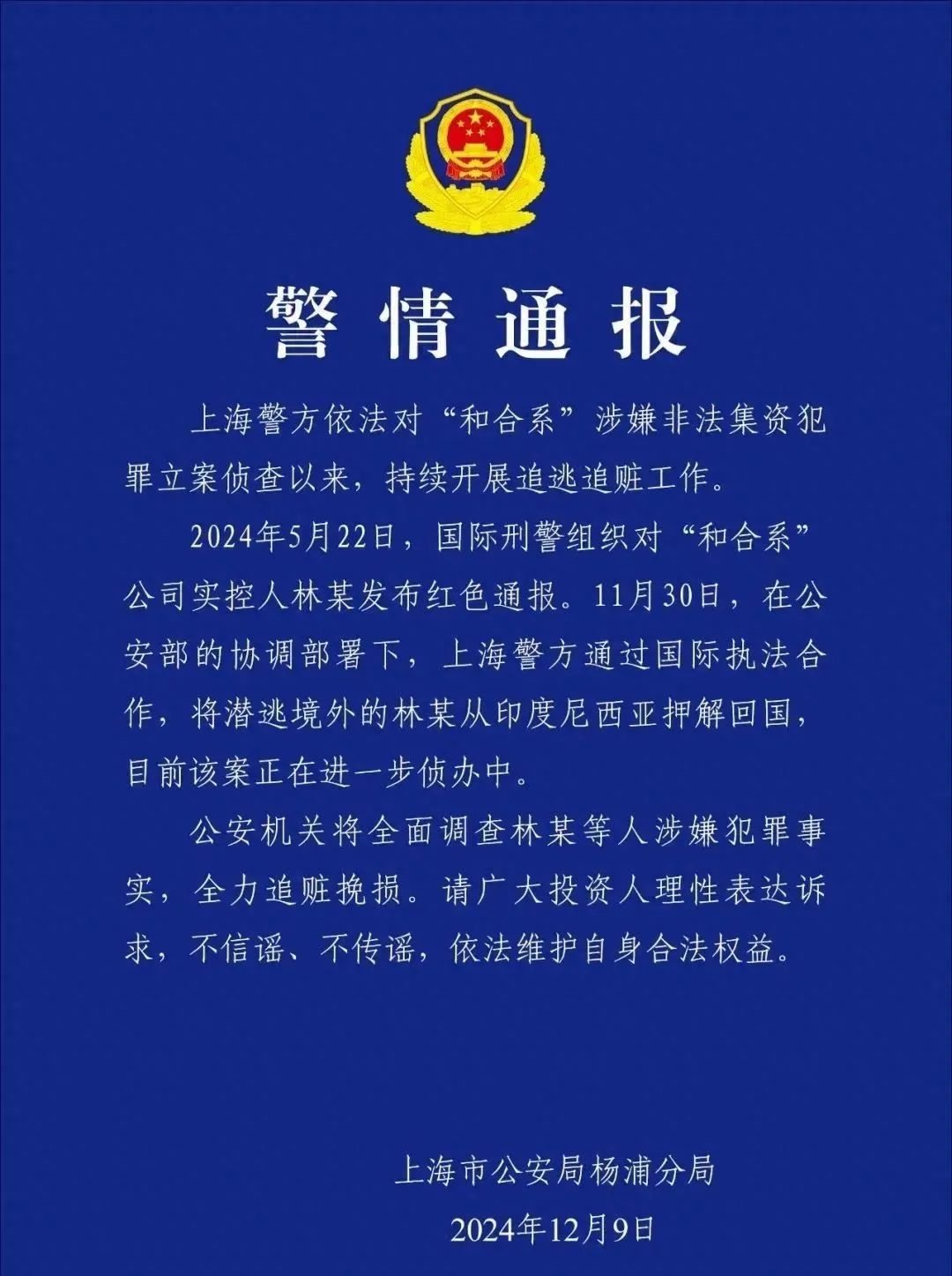 警情通报

上海警方依法对“和合系”涉嫌非法集资犯罪立案侦查以来，持续开展追逃追赃工作。

2024年5月22日，国际刑警组织对“和合系”公司实控人林某发布红色通报。11月30日，在公安部的协调部署下，上海警方通过国际执法合作，将潜逃境外的林某从印度尼西亚押解回国，目前该案正在进一步侦办中。

公安机关将全面调查林某等人涉嫌犯罪事实，全力追赃挽损。请广大投资人理性表达诉求，不信谣、不传谣，依法维护自身合法权益。

上海市公安局杨浦分局
2024年12月9日